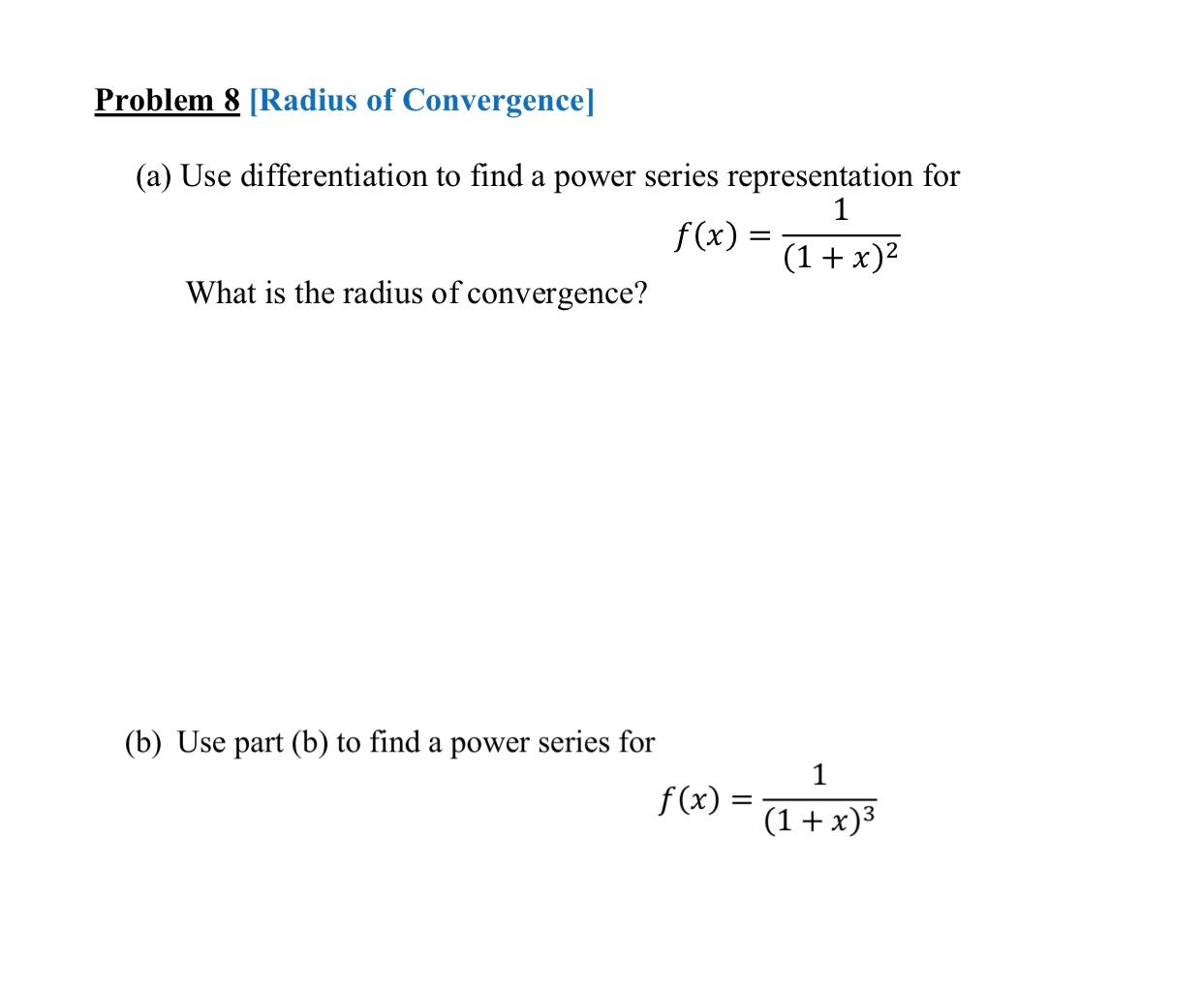 Problem 8 [Radius of Convergence]

(a) Use differentiation to find a power series representation for

$f(x) = \frac{1}{(1+x)^2}$

What is the radius of convergence?

(b) Use part (b) to find a power series for

$f(x) = \frac{1}{(1+x)^3}$